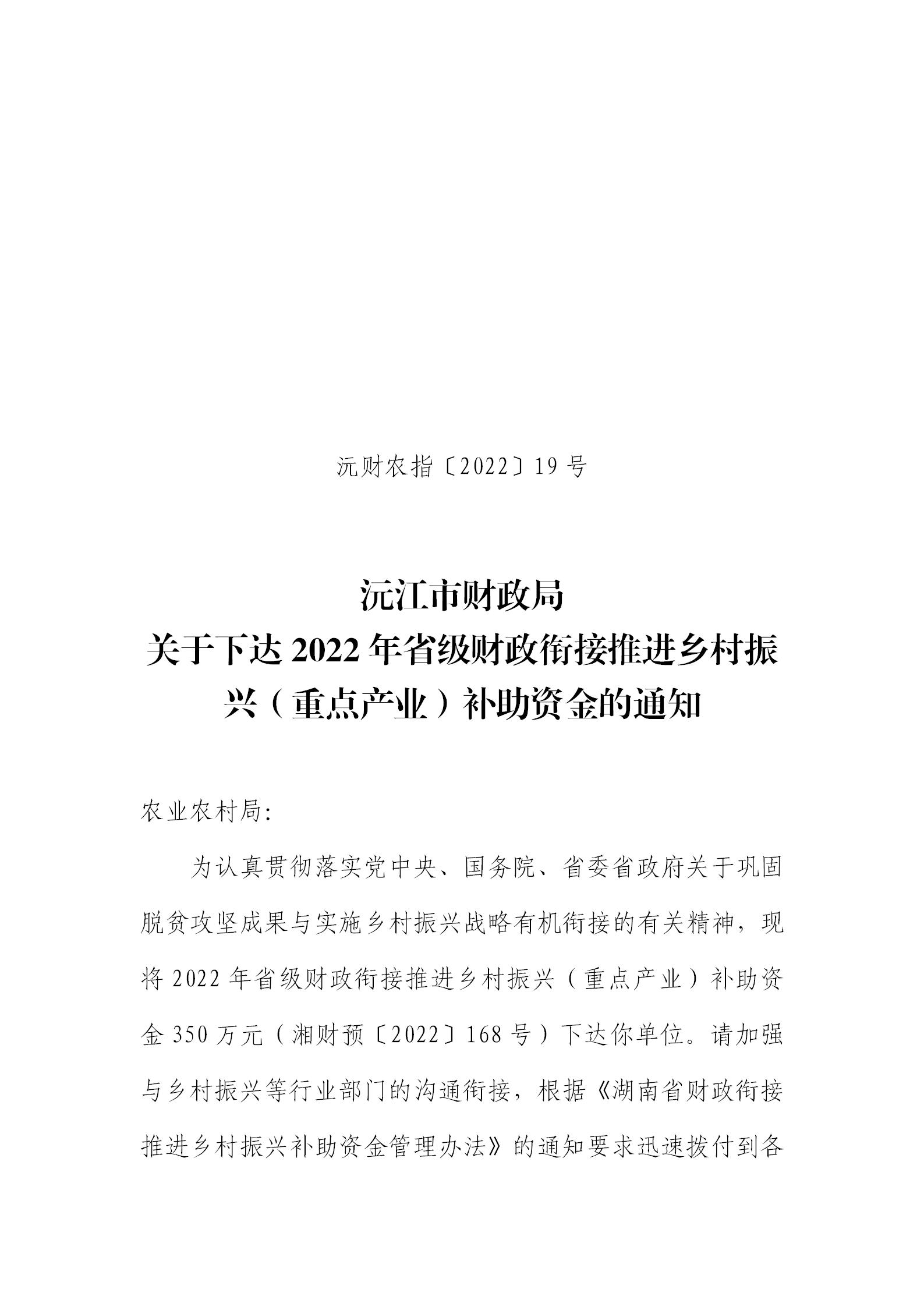 沅财农指〔2022〕19 号

沅江市财政局
关于下达 2022 年省级财政衔接推进乡村振兴（重点产业）补助资金的通知

农业农村局:

为认真贯彻落实党中央、国务院、省委省政府关于巩固脱贫攻坚成果与实施乡村振兴战略有机衔接的有关精神，现将 2022 年省级财政衔接推进乡村振兴（重点产业）补助资金 350 万元（湘财预〔2022〕168 号）下达你单位。请加强与乡村振兴等行业部门的沟通衔接，根据《湖南省财政衔接推进乡村振兴补助资金管理办法》的通知要求迅速拨付到各